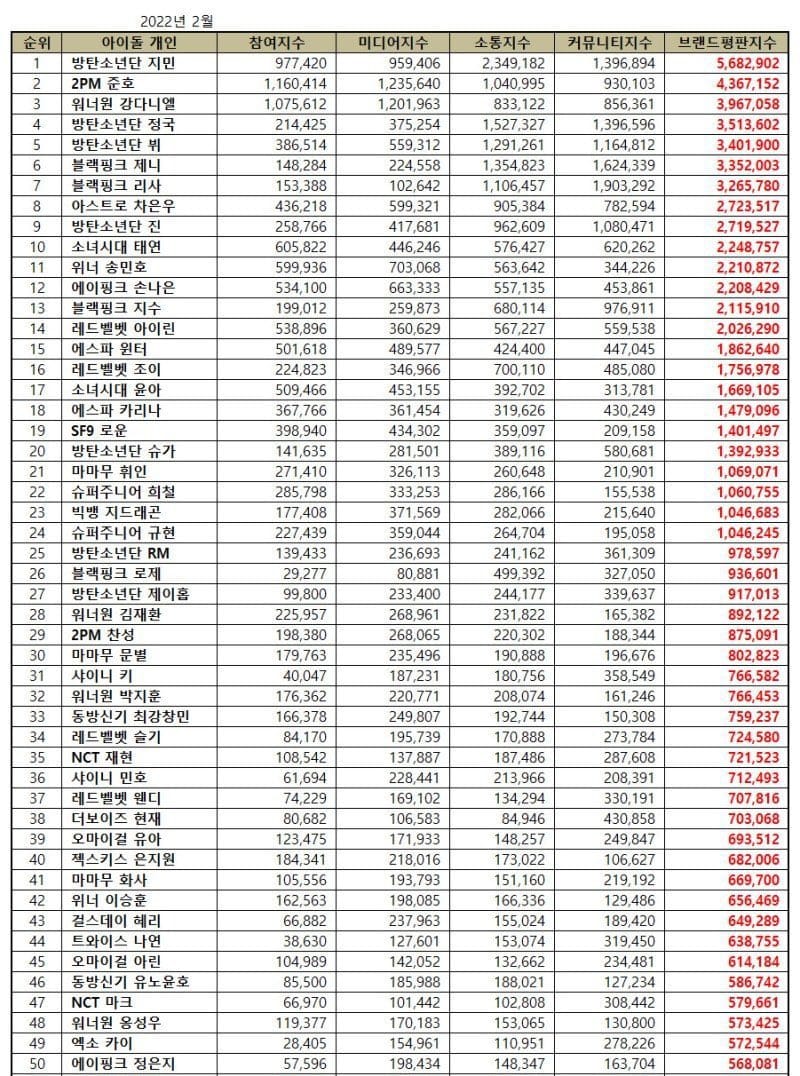 2022년 2월

| 순위 | 아이돌 개인 | 참여지수 | 미디어지수 | 소통지수 | 커뮤니티지수 | 브랜드평판지수 |
|---|---|---|---|---|---|---|
| 1 | 방탄소년단 지민 | 977,420 | 959,406 | 2,349,182 | 1,396,894 | 5,682,902 |
| 2 | 2PM 준호 | 1,160,414 | 1,235,640 | 1,040,995 | 930,103 | 4,367,152 |
| 3 | 워너원 강다니엘 | 1,075,612 | 1,201,963 | 833,122 | 856,361 | 3,967,058 |
| 4 | 방탄소년단 정국 | 214,425 | 375,254 | 1,527,327 | 1,396,596 | 3,513,602 |
| 5 | 방탄소년단 뷔 | 386,514 | 559,312 | 1,291,261 | 1,164,812 | 3,401,900 |
| 6 | 블랙핑크 제니 | 148,284 | 224,558 | 1,354,823 | 1,624,339 | 3,352,003 |
| 7 | 블랙핑크 리사 | 153,388 | 102,642 | 1,106,457 | 1,903,292 | 3,265,780 |
| 8 | 아스트로 차은우 | 436,218 | 599,321 | 905,384 | 782,594 | 2,723,517 |
| 9 | 방탄소년단 진 | 258,766 | 417,681 | 962,609 | 1,080,471 | 2,719,527 |
| 10 | 소녀시대 태연 | 605,822 | 446,246 | 576,427 | 620,262 | 2,248,757 |
| 11 | 위너 송민호 | 599,936 | 703,068 | 563,642 | 344,226 | 2,210,872 |
| 12 | 에이핑크 손나은 | 534,100 | 663,333 | 557,135 | 453,861 | 2,208,429 |
| 13 | 블랙핑크 지수 | 199,012 | 259,873 | 680,114 | 976,911 | 2,115,910 |
| 14 | 레드벨벳 아이린 | 538,896 | 360,629 | 567,227 | 559,538 | 2,026,290 |
| 15 | 에스파 윈터 | 501,618 | 489,577 | 424,400 | 447,045 | 1,862,640 |
| 16 | 레드벨벳 조이 | 224,823 | 346,966 | 700,110 | 485,080 | 1,756,978 |
| 17 | 소녀시대 윤아 | 509,466 | 453,155 | 392,702 | 313,781 | 1,669,105 |
| 18 | 에스파 카리나 | 367,766 | 361,454 | 319,626 | 430,249 | 1,479,096 |
| 19 | SF9 로운 | 398,940 | 434,302 | 359,097 | 209,158 | 1,401,497 |
| 20 | 방탄소년단 슈가 | 141,635 | 281,501 | 389,116 | 580,681 | 1,392,933 |
| 21 | 마마무 휘인 | 271,410 | 326,113 | 260,648 | 210,901 | 1,069,071 |
| 22 | 슈퍼주니어 희철 | 285,798 | 333,253 | 286,166 | 155,538 | 1,060,755 |
| 23 | 빅뱅 지드래곤 | 177,408 | 371,569 | 282,066 | 215,640 | 1,046,683 |
| 24 | 슈퍼주니어 규현 | 227,439 | 359,044 | 264,704 | 195,058 | 1,046,245 |
| 25 | 방탄소년단 RM | 139,433 | 236,693 | 241,162 | 361,309 | 978,597 |
| 26 | 블랙핑크 로제 | 29,277 | 80,881 | 499,392 | 327,050 | 936,601 |
| 27 | 방탄소년단 제이홉 | 99,800 | 233,400 | 244,177 | 339,637 | 917,013 |
| 28 | 워너원 김재환 | 225,957 | 268,961 | 231,822 | 165,382 | 892,122 |
| 29 | 2PM 찬성 | 198,380 | 268,065 | 220,302 | 188,344 | 875,091 |
| 30 | 마마무 문별 | 179,763 | 235,496 | 190,888 | 196,676 | 802,823 |
| 31 | 샤이니 키 | 40,047 | 187,231 | 180,756 | 358,549 | 766,582 |
| 32 | 워너원 박지훈 | 176,362 | 220,771 | 208,074 | 161,246 | 766,453 |
| 33 | 동방신기 최강창민 | 166,378 | 249,807 | 192,744 | 150,308 | 759,237 |
| 34 | 레드벨벳 슬기 | 84,170 | 195,739 | 170,888 | 273,784 | 724,580 |
| 35 | NCT 재현 | 108,542 | 137,887 | 187,486 | 287,608 | 721,523 |
| 36 | 샤이니 민호 | 61,694 | 228,441 | 213,966 | 208,391 | 712,493 |
| 37 | 레드벨벳 웬디 | 74,229 | 169,102 | 134,294 | 330,191 | 707,816 |
| 38 | 더보이즈 현재 | 80,682 | 106,583 | 84,946 | 430,858 | 703,068 |
| 39 | 오마이걸 유아 | 123,475 | 171,933 | 148,257 | 249,847 | 693,512 |
| 40 | 젝스키스 은지원 | 184,341 | 218,016 | 173,022 | 106,627 | 682,006 |
| 41 | 마마무 화사 | 105,556 | 193,793 | 151,160 | 219,192 | 669,700 |
| 42 | 위너 이승훈 | 162,563 | 198,085 | 166,336 | 129,486 | 656,469 |
| 43 | 걸스데이 혜리 | 66,882 | 237,963 | 155,024 | 189,420 | 649,289 |
| 44 | 트와이스 나연 | 38,630 | 127,601 | 153,074 | 319,450 | 638,755 |
| 45 | 오마이걸 아린 | 104,989 | 142,052 | 132,662 | 234,481 | 614,184 |
| 46 | 동방신기 유노윤호 | 85,500 | 185,988 | 188,021 | 127,234 | 586,742 |
| 47 | NCT 마크 | 66,970 | 101,442 | 102,808 | 308,442 | 579,661 |
| 48 | 워너원 옹성우 | 119,377 | 170,183 | 153,065 | 130,800 | 573,425 |
| 49 | 엑소 카이 | 28,405 | 154,961 | 110,951 | 278,226 | 572,544 |
| 50 | 에이핑크 정은지 | 57,596 | 198,434 | 148,347 | 163,704 | 568,081 |